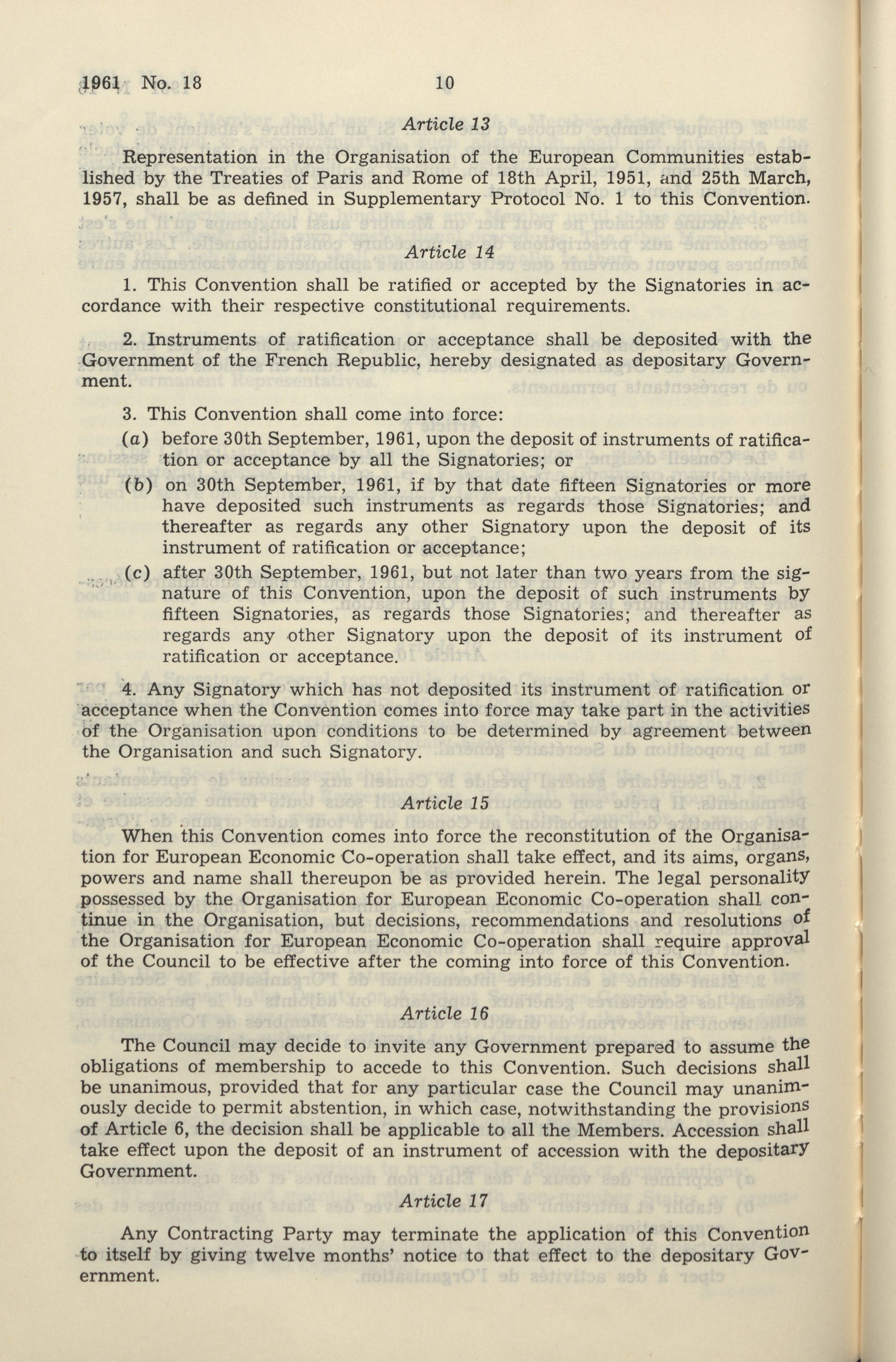 1961 No. 18 10

Article 13

Representation in the Organisation of the European Communities established by the Treaties of Paris and Rome of 18th April, 1951, and 25th March, 1957, shall be as defined in Supplementary Protocol No. 1 to this Convention.

Article 14

1. This Convention shall be ratified or accepted by the Signatories in accordance with their respective constitutional requirements.

2. Instruments of ratification or acceptance shall be deposited with the Government of the French Republic, hereby designated as depositary Government.

3. This Convention shall come into force:

(a) before 30th September, 1961, upon the deposit of instruments of ratification or acceptance by all the Signatories; or

(b) on 30th September, 1961, if by that date fifteen Signatories or more have deposited such instruments as regards those Signatories; and thereafter as regards any other Signatory upon the deposit of its instrument of ratification or acceptance;

(c) after 30th September, 1961, but not later than two years from the signature of this Convention, upon the deposit of such instruments by fifteen Signatories, as regards those Signatories; and thereafter as regards any other Signatory upon the deposit of its instrument of ratification or acceptance.

4. Any Signatory which has not deposited its instrument of ratification or acceptance when the Convention comes into force may take part in the activities of the Organisation upon conditions to be determined by agreement between the Organisation and such Signatory.

Article 15

When this Convention comes into force the reconstitution of the Organisation for European Economic Co-operation shall take effect, and its aims, organs, powers and name shall thereupon be as provided herein. The legal personality possessed by the Organisation for European Economic Co-operation shall continue in the Organisation, but decisions, recommendations and resolutions of the Organisation for European Economic Co-operation shall require approval of the Council to be effective after the coming into force of this Convention.

Article 16

The Council may decide to invite any Government prepared to assume the obligations of membership to accede to this Convention. Such decisions shall be unanimous, provided that for any particular case the Council may unanimously decide to permit abstention, in which case, notwithstanding the provisions of Article 6, the decision shall be applicable to all the Members. Accession shall take effect upon the deposit of an instrument of accession with the depositary Government.

Article 17

Any Contracting Party may terminate the application of this Convention to itself by giving twelve months' notice to that effect to the depositary Government.